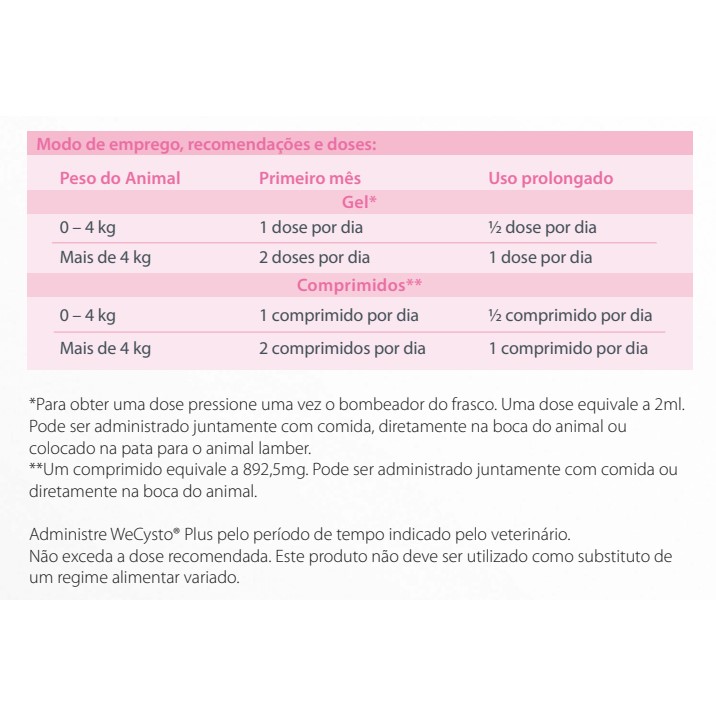 Modo de emprego, recomendações e doses:

| Peso do Animal | Primeiro mês | Uso prolongado |
|---|---|---|
| | Gel* | |
| 0 – 4 kg | 1 dose por dia | ½ dose por dia |
| Mais de 4 kg | 2 doses por dia | 1 dose por dia |
| | Comprimidos** | |
| 0 – 4 kg | 1 comprimido por dia | ½ comprimido por dia |
| Mais de 4 kg | 2 comprimidos por dia | 1 comprimido por dia |

*Para obter uma dose pressione uma vez o bombeador do frasco. Uma dose equivale a 2ml. Pode ser administrado juntamente com comida, diretamente na boca do animal ou colocado na pata para o animal lamber.
**Um comprimido equivale a 892,5mg. Pode ser administrado juntamente com comida ou diretamente na boca do animal.

Administre WeCysto® Plus pelo período de tempo indicado pelo veterinário.
Não exceda a dose recomendada. Este produto não deve ser utilizado como substituto de um regime alimentar variado.